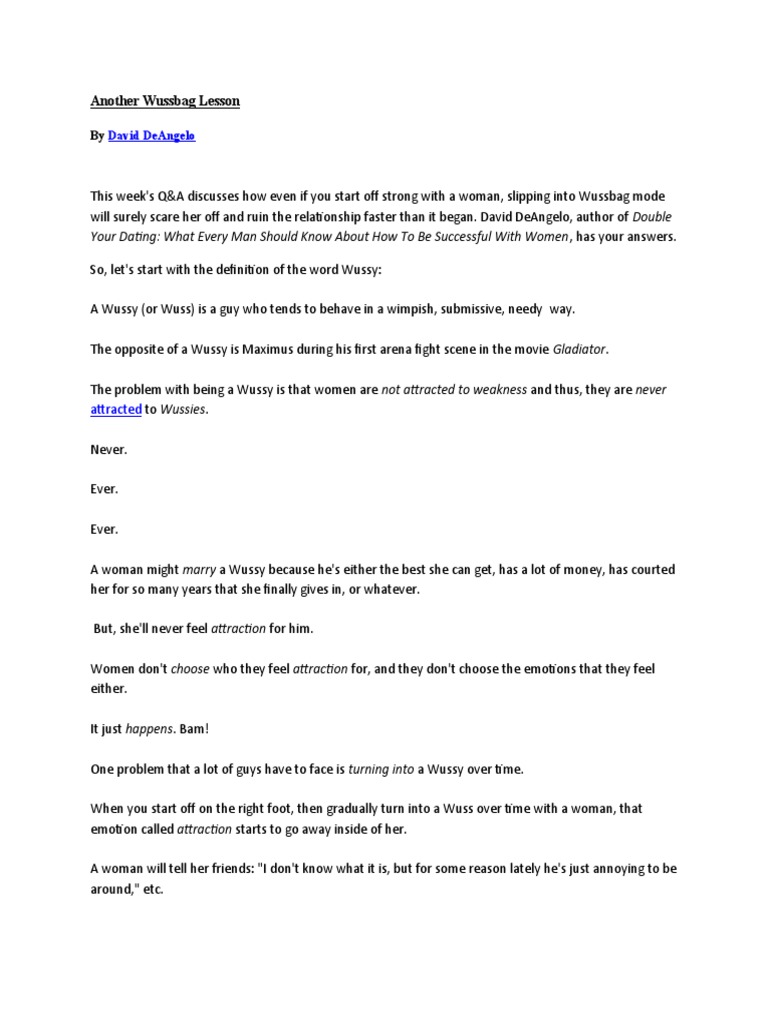 Another Wussbag Lesson

By David DeAngelo

This week's Q&A discusses how even if you start off strong with a woman, slipping into Wussbag mode will surely scare her off and ruin the relationship faster than it began. David DeAngelo, author of Double Your Dating: What Every Man Should Know About How To Be Successful With Women, has your answers.

So, let's start with the definition of the word Wussy:

A Wussy (or Wuss) is a guy who tends to behave in a wimpish, submissive, needy way.

The opposite of a Wussy is Maximus during his first arena fight scene in the movie Gladiator.

The problem with being a Wussy is that women are not attracted to weakness and thus, they are never attracted to Wussies.

Never.

Ever.

Ever.

A woman might marry a Wussy because he's either the best she can get, has a lot of money, has courted her for so many years that she finally gives in, or whatever.

But, she'll never feel attraction for him.

Women don't choose who they feel attraction for, and they don't choose the emotions that they feel either.

It just happens. Bam!

One problem that a lot of guys have to face is turning into a Wussy over time.

When you start off on the right foot, then gradually turn into a Wuss over time with a woman, that emotion called attraction starts to go away inside of her.

A woman will tell her friends: "I don't know what it is, but for some reason lately he's just annoying to be around," etc.